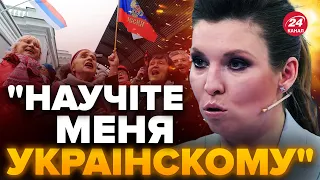 24 КАНАЛ

"НАУЧІТЕ МЕНЯ УКРАІНСКОМУ"